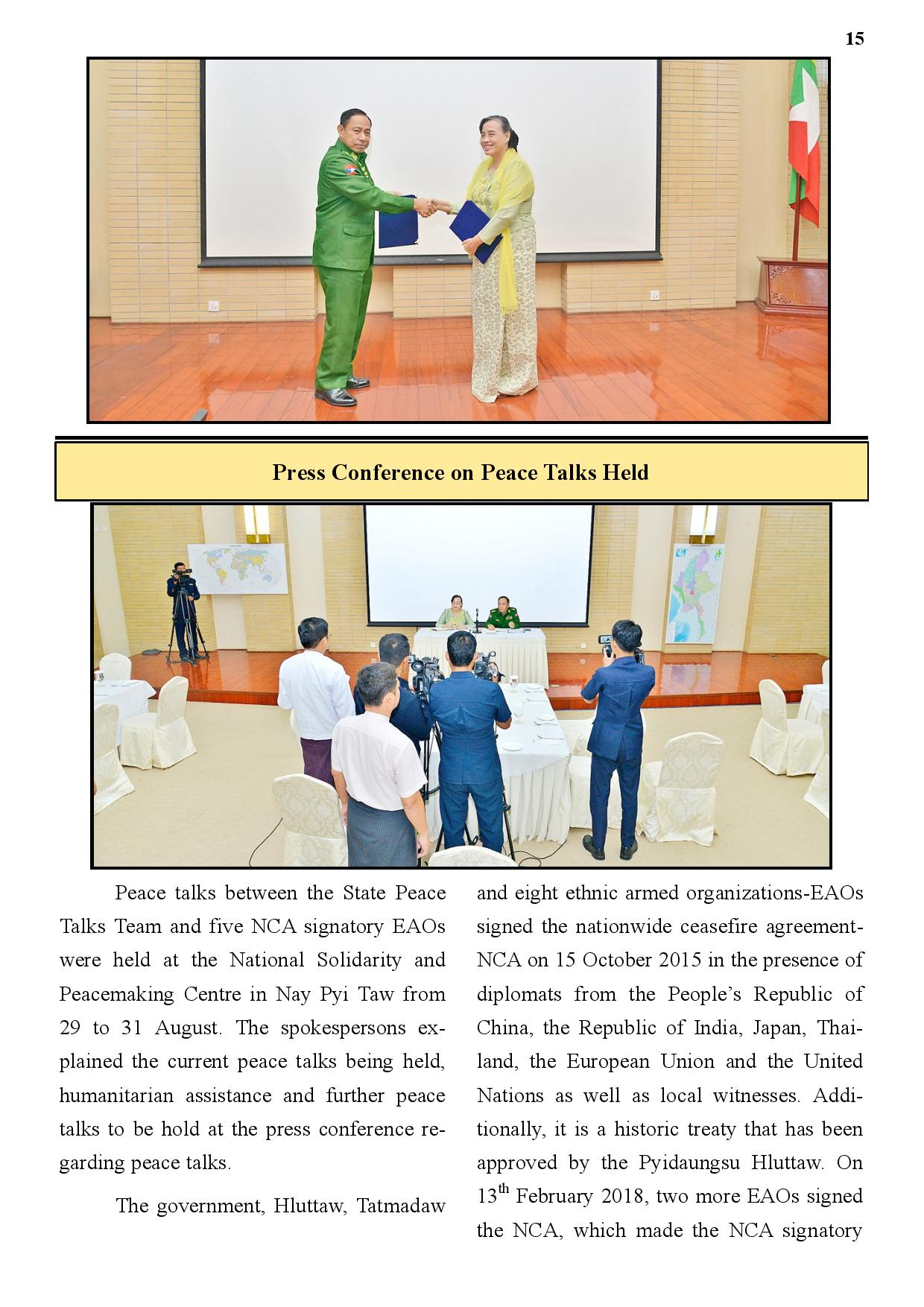 15

Press Conference on Peace Talks Held

Peace talks between the State Peace Talks Team and five NCA signatory EAOs were held at the National Solidarity and Peacemaking Centre in Nay Pyi Taw from 29 to 31 August. The spokespersons explained the current peace talks being held, humanitarian assistance and further peace talks to be hold at the press conference regarding peace talks.

The government, Hluttaw, Tatmadaw and eight ethnic armed organizations-EAOs signed the nationwide ceasefire agreement-NCA on 15 October 2015 in the presence of diplomats from the People's Republic of China, the Republic of India, Japan, Thailand, the European Union and the United Nations as well as local witnesses. Additionally, it is a historic treaty that has been approved by the Pyidaungsu Hluttaw. On 13$^{th}$ February 2018, two more EAOs signed the NCA, which made the NCA signatory